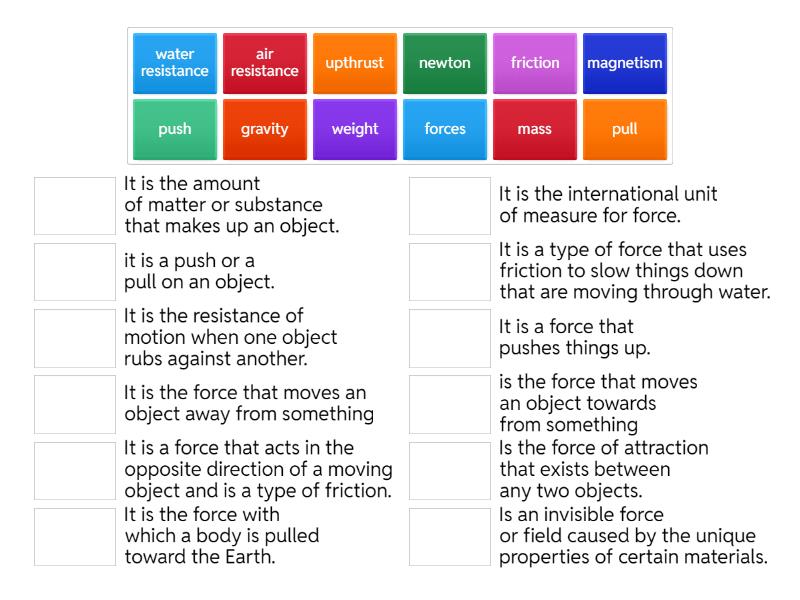 water resistance
air resistance
upthrust
newton
friction
magnetism
push
gravity
weight
forces
mass
pull

It is the amount of matter or substance that makes up an object.

it is a push or a pull on an object.

It is the resistance of motion when one object rubs against another.

It is the force that moves an object away from something

It is a force that acts in the opposite direction of a moving object and is a type of friction.

It is the force with which a body is pulled toward the Earth.

It is the international unit of measure for force.

It is a type of force that uses friction to slow things down that are moving through water.

It is a force that pushes things up.

is the force that moves an object towards from something

Is the force of attraction that exists between any two objects.

Is an invisible force or field caused by the unique properties of certain materials.